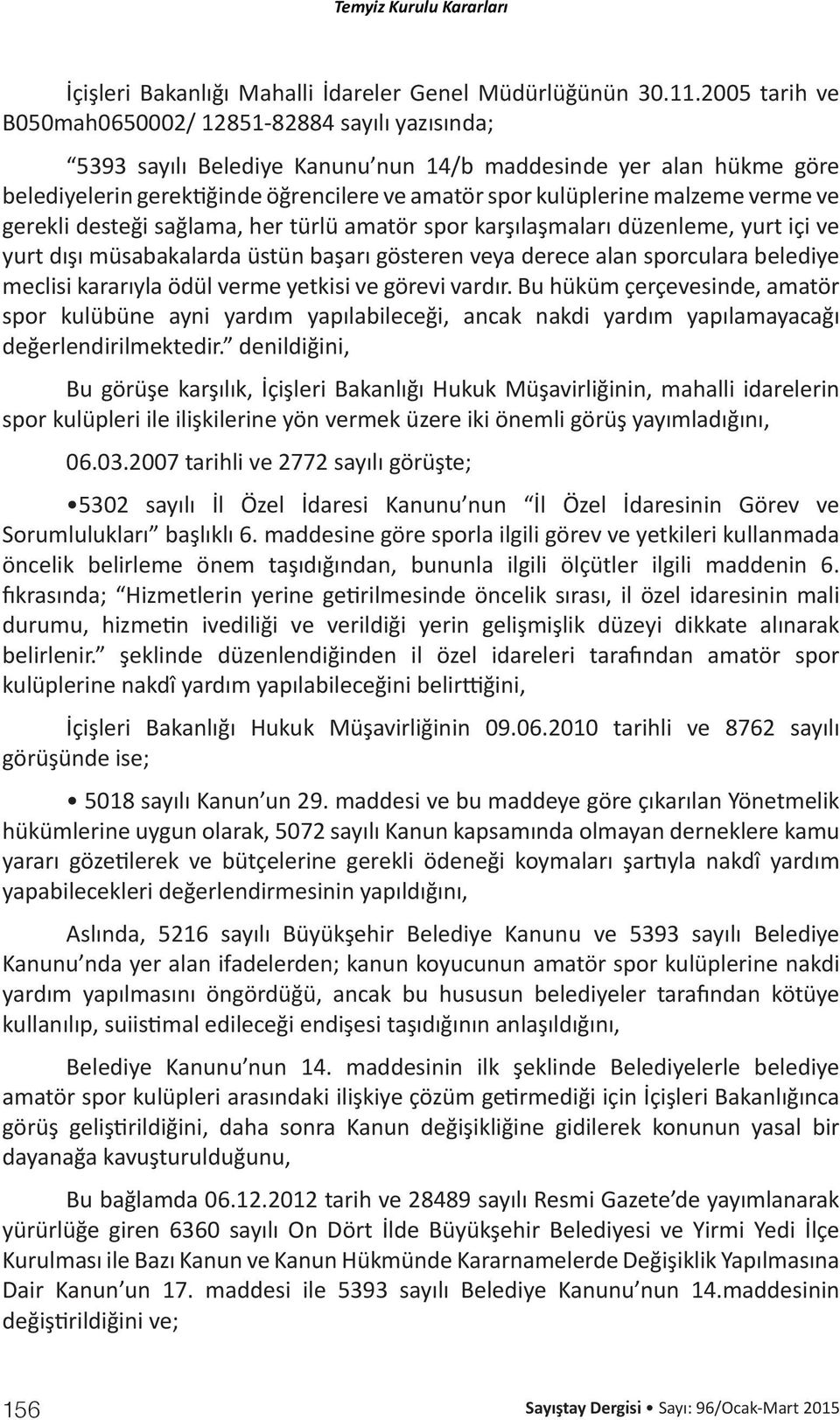 Temyiz Kurulu Kararları

İçişleri Bakanlığı Mahalli İdareler Genel Müdürlüğünün 30.11.2005 tarih ve B050mah0650002/ 12851-82884 sayılı yazısında;

“5393 sayılı Belediye Kanunu’nun 14/b maddesinde yer alan hükme göre belediyelerin gerektiğinde öğrencilere ve amatör spor kulüplerine malzeme verme ve gerekli desteği sağlama, her türlü amatör spor karşılaşmaları düzenleme, yurt içi ve yurt dışı müsabakalarda üstün başarı gösteren veya derece alan sporculara belediye meclisi kararıyla ödül verme yetkisi ve görevi vardır. Bu hüküm çerçevesinde, amatör spor kulübüne ayni yardım yapılabileceği, ancak nakdi yardım yapılamayacağı değerlendirilmektedir.” denildiğini,

Bu görüşe karşılık, İçişleri Bakanlığı Hukuk Müşavirliğinin, mahalli idarelerin spor kulüpleri ile ilişkilerine yön vermek üzere iki önemli görüş yayımladığını,

06.03.2007 tarihli ve 2772 sayılı görüşte;

•5302 sayılı İl Özel İdaresi Kanunu’nun “İl Özel İdaresinin Görev ve Sorumlulukları” başlıklı 6. maddesine göre sporla ilgili görev ve yetkileri kullanmada öncelik belirleme önem taşıdığından, bununla ilgili ölçütler ilgili maddenin 6. fıkrasında; “Hizmetlerin yerine getirilmesinde öncelik sırası, il özel idaresinin mali durumu, hizmetin ivediliği ve verildiği yerin gelişmişlik düzeyi dikkate alınarak belirlenir.” şeklinde düzenlendiğinden il özel idareleri tarafından amatör spor kulüplerine nakdî yardım yapılabileceğini belirttiğini,

İçişleri Bakanlığı Hukuk Müşavirliğinin 09.06.2010 tarihli ve 8762 sayılı görüşünde ise;

• 5018 sayılı Kanun’un 29. maddesi ve bu maddeye göre çıkarılan Yönetmelik hükümlerine uygun olarak, 5072 sayılı Kanun kapsamında olmayan derneklere kamu yararı gözetilerek ve bütçelerine gerekli ödeneği koymaları şartıyla nakdî yardım yapabilecekleri değerlendirmesinin yapıldığını,

Aslında, 5216 sayılı Büyükşehir Belediye Kanunu ve 5393 sayılı Belediye Kanunu’nda yer alan ifadelerden; kanun koyucunun amatör spor kulüplerine nakdi yardım yapılmasını öngördüğü, ancak bu hususun belediyeler tarafından kötüye kullanılıp, suiistimal edileceği endişesi taşıdığının anlaşıldığını,

Belediye Kanunu’nun 14. maddesinin ilk şeklinde Belediyelerle belediye amatör spor kulüpleri arasındaki ilişkiye çözüm getirmediği için İçişleri Bakanlığınca görüş geliştirildiğini, daha sonra Kanun değişikliğine gidilerek konunun yasal bir dayanağa kavuşturulduğunu,

Bu bağlamda 06.12.2012 tarih ve 28489 sayılı Resmi Gazete’de yayımlanarak yürürlüğe giren 6360 sayılı On Dört İlde Büyükşehir Belediyesi ve Yirmi Yedi İlçe Kurulması ile Bazı Kanun ve Kanun Hükmünde Kararnamelerde Değişiklik Yapılmasına Dair Kanun’un 17. maddesi ile 5393 sayılı Belediye Kanunu’nun 14.maddesinin değiştirildiğini ve;

156

Sayıştay Dergisi • Sayı: 96/Ocak-Mart 2015